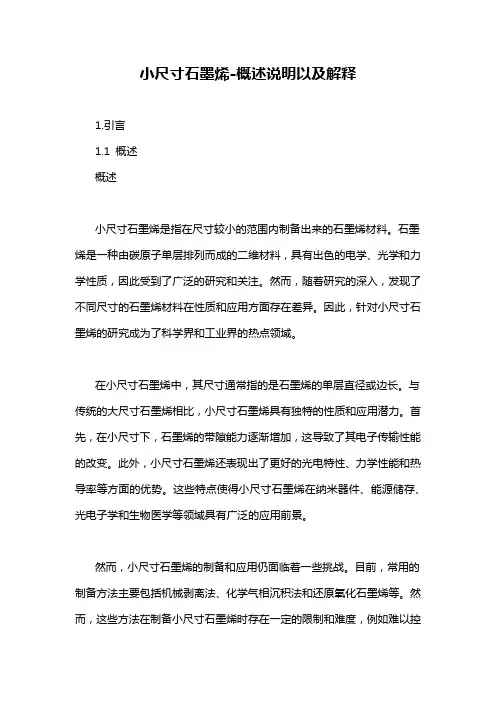 小尺寸石墨烯-概述说明以及解释

1.引言

1.1 概述

概述

小尺寸石墨烯是指在尺寸较小的范围内制备出来的石墨烯材料。石墨烯是一种由碳原子单层排列而成的二维材料，具有出色的电学、光学和力学性质，因此受到了广泛的研究和关注。然而，随着研究的深入，发现了不同尺寸的石墨烯材料在性质和应用方面存在差异。因此，针对小尺寸石墨烯的研究成为了科学界和工业界的热点领域。

在小尺寸石墨烯中，其尺寸通常指的是石墨烯的单层直径或边长。与传统的大尺寸石墨烯相比，小尺寸石墨烯具有独特的性质和应用潜力。首先，在小尺寸下，石墨烯的带隙能力逐渐增加，这导致了其电子传输性能的改变。此外，小尺寸石墨烯还表现出了更好的光电特性、力学性能和热导率等方面的优势。这些特点使得小尺寸石墨烯在纳米器件、能源储存、光电子学和生物医学等领域具有广泛的应用前景。

然而，小尺寸石墨烯的制备和应用仍面临着一些挑战。目前，常用的制备方法主要包括机械剥离法、化学气相沉积法和还原氧化石墨烯等。然而，这些方法在制备小尺寸石墨烯时存在一定的限制和难度，例如难以控